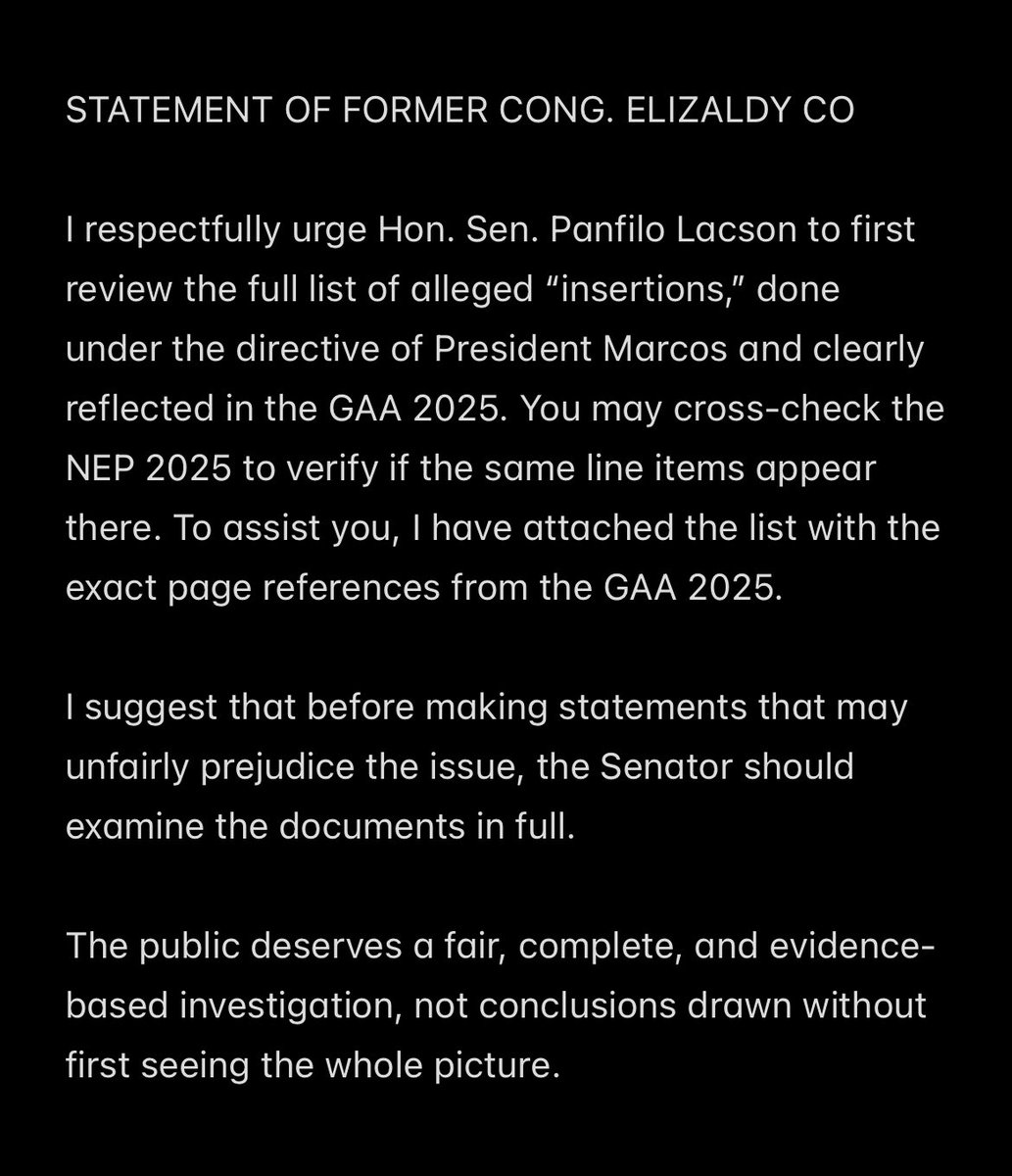 STATEMENT OF FORMER CONG. ELIZALDY CO

I respectfully urge Hon. Sen. Panfilo Lacson to first review the full list of alleged “insertions,” done under the directive of President Marcos and clearly reflected in the GAA 2025. You may cross-check the NEP 2025 to verify if the same line items appear there. To assist you, I have attached the list with the exact page references from the GAA 2025.

I suggest that before making statements that may unfairly prejudice the issue, the Senator should examine the documents in full.

The public deserves a fair, complete, and evidence-based investigation, not conclusions drawn without first seeing the whole picture.